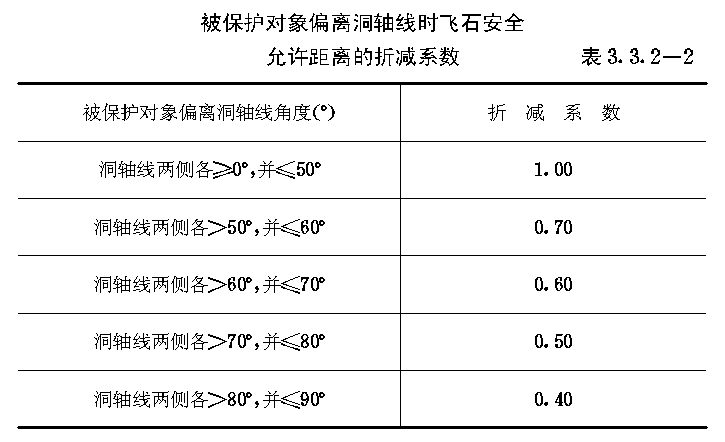 被保护对象偏离洞轴线时飞石安全允许距离的折减系数

表3.3.2—2

| 被保护对象偏离洞轴线角度(°) | 折减系数 |
|---|---|
| 洞轴线两侧各≥0°,并≤50° | 1.00 |
| 洞轴线两侧各>50°,并≤60° | 0.70 |
| 洞轴线两侧各>60°,并≤70° | 0.60 |
| 洞轴线两侧各>70°,并≤80° | 0.50 |
| 洞轴线两侧各>80°,并≤90° | 0.40 |